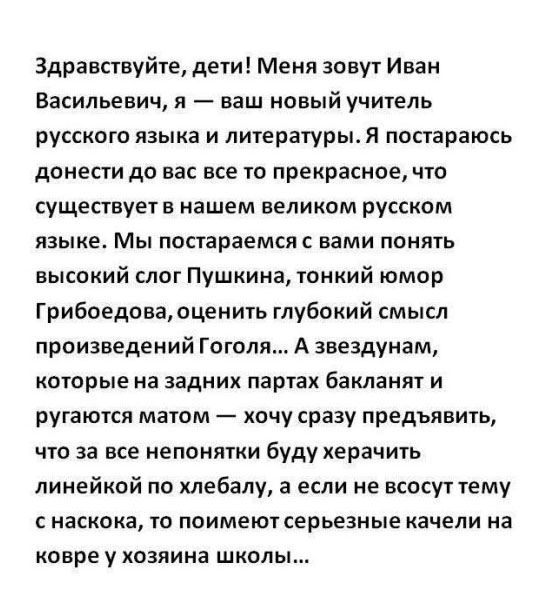 Здравствуйте, дети! Меня зовут Иван Васильевич, я — ваш новый учитель русского языка и литературы. Я постараюсь донести до вас все то прекрасное, что существует в нашем великом русском языке. Мы постараемся с вами понять высокий слог Пушкина, тонкий юмор Грибоедова, оценить глубокий смысл произведений Гоголя... А звездунам, которые на задних партах бакланят и ругаются матом — хочу сразу предъявить, что за все непонятки буду херачить линейкой по хлебалу, а если не всосут тему с наскока, то поимеют серьезные качели на ковре у хозяина школы...